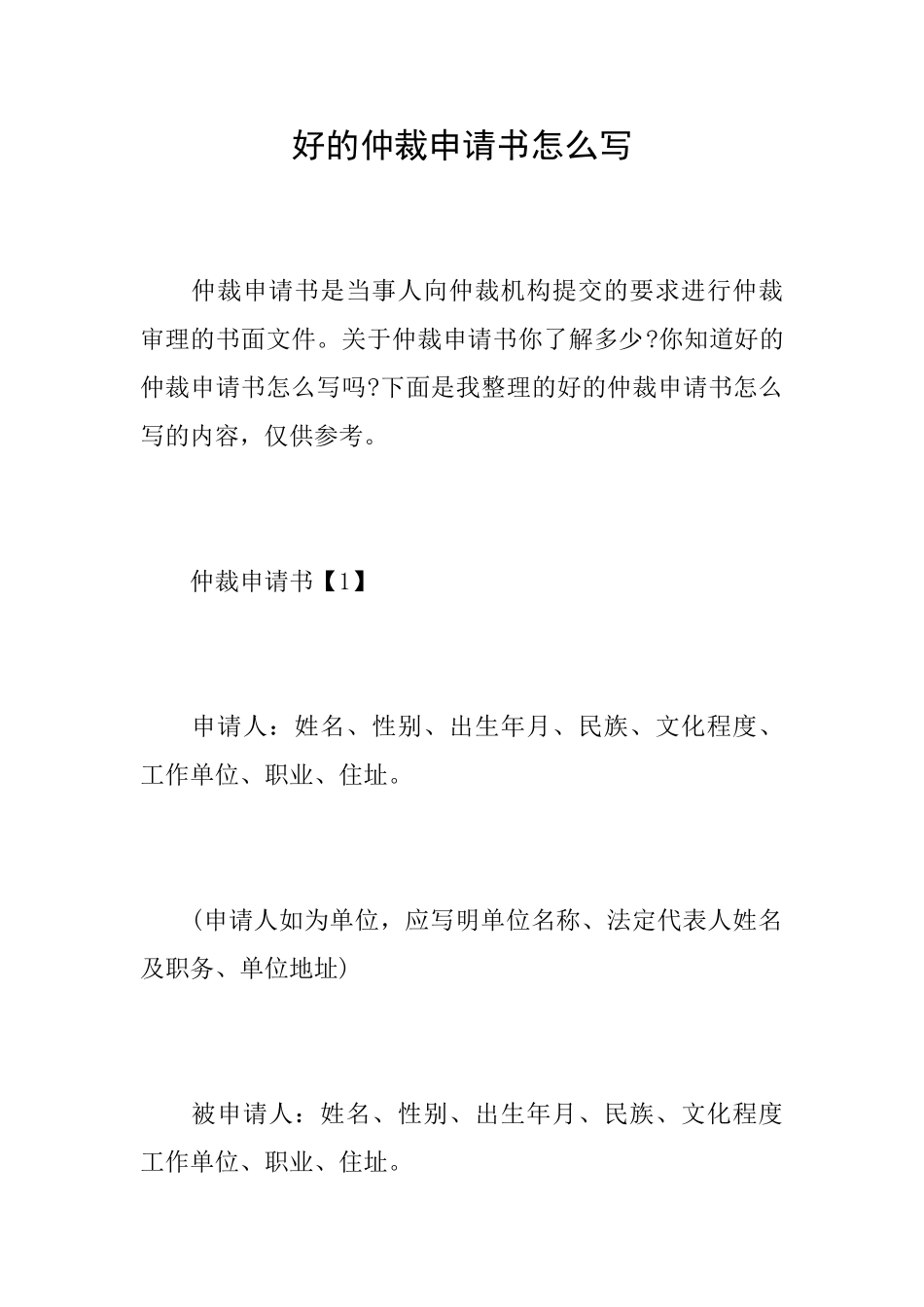 好的仲裁申请书怎么写

仲裁申请书是当事人向仲裁机构提交的要求进行仲裁审理的书面文件。关于仲裁申请书你了解多少?你知道好的仲裁申请书怎么写吗?下面是我整理的好的仲裁申请书怎么写的内容，仅供参考。

仲裁申请书【1】

申请人：姓名、性别、出生年月、民族、文化程度、工作单位、职业、住址。

(申请人如为单位，应写明单位名称、法定代表人姓名及职务、单位地址)

被申请人：姓名、性别、出生年月、民族、文化程度工作单位、职业、住址。